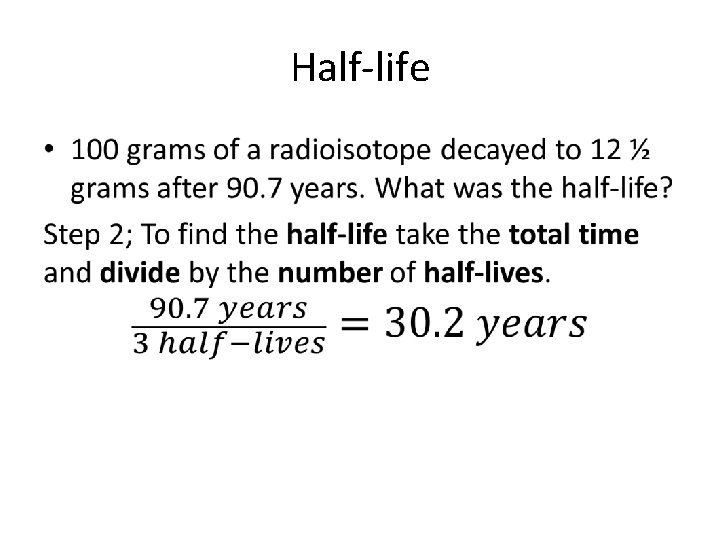 Half-life

• 100 grams of a radioisotope decayed to 12 ½ grams after 90.7 years. What was the half-life?

Step 2; To find the half-life take the total time and divide by the number of half-lives.

$\frac{90.7\ years}{3\ half-lives} = 30.2\ years$